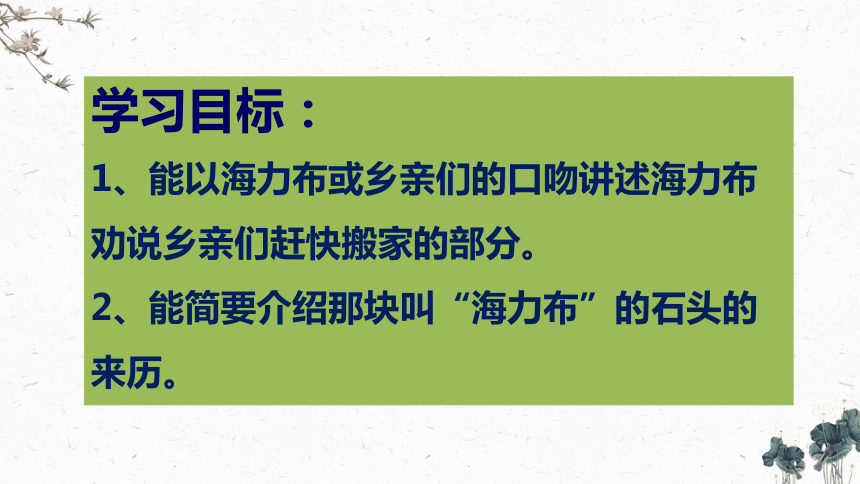 学习目标：

1、能以海力布或乡亲们的口吻讲述海力布劝说乡亲们赶快搬家的部分。

2、能简要介绍那块叫“海力布”的石头的来历。